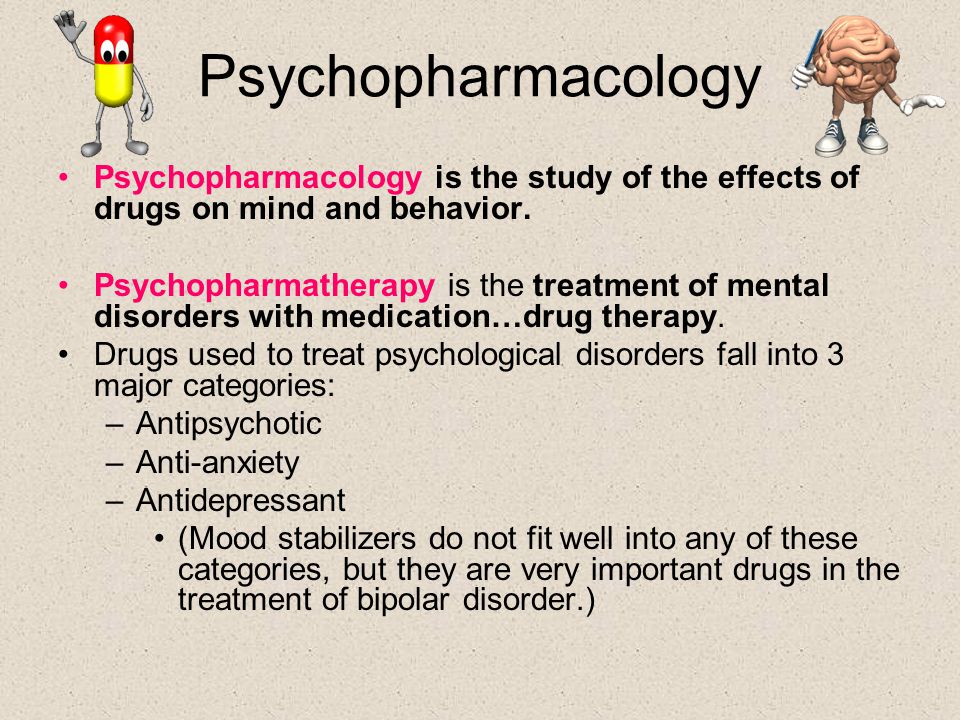 Psychopharmacology

• Psychopharmacology is the study of the effects of drugs on mind and behavior.

• Psychopharmatherapy is the treatment of mental disorders with medication…drug therapy.
• Drugs used to treat psychological disorders fall into 3 major categories:
– Antipsychotic
– Anti-anxiety
– Antidepressant
• (Mood stabilizers do not fit well into any of these categories, but they are very important drugs in the treatment of bipolar disorder.)